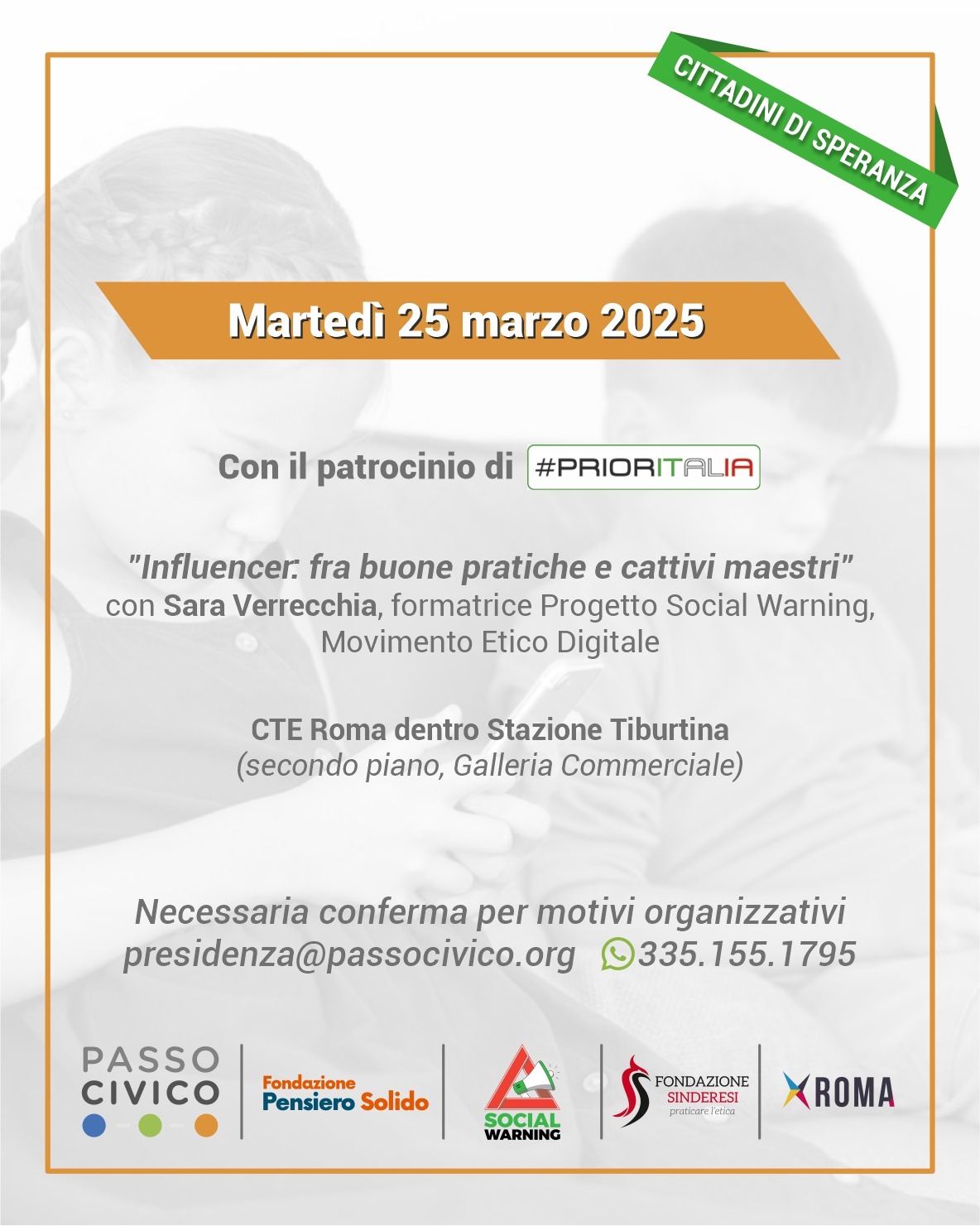 CITTADINI DI SPERANZA

Martedì 25 marzo 2025

Con il patrocinio di #PRIORITALIA

"Influencer: fra buone pratiche e cattivi maestri"
con Sara Verrecchia, formatrice Progetto Social Warning, Movimento Etico Digitale

CTE Roma dentro Stazione Tiburtina
(secondo piano, Galleria Commerciale)

Necessaria conferma per motivi organizzativi
presidenza@passocivico.org 335.155.1795

PASSO CIVICO

Fondazione Pensiero Solido

SOCIAL WARNING

FONDAZIONE SINDERESI praticare l'etica

ROMA